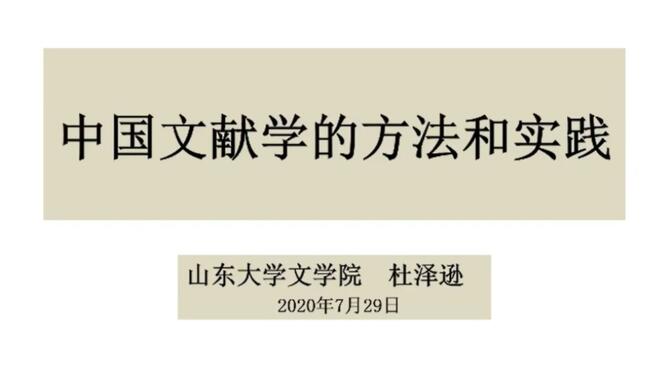 中国文献学的方法和实践

山东大学文学院　杜泽逊
2020年7月29日